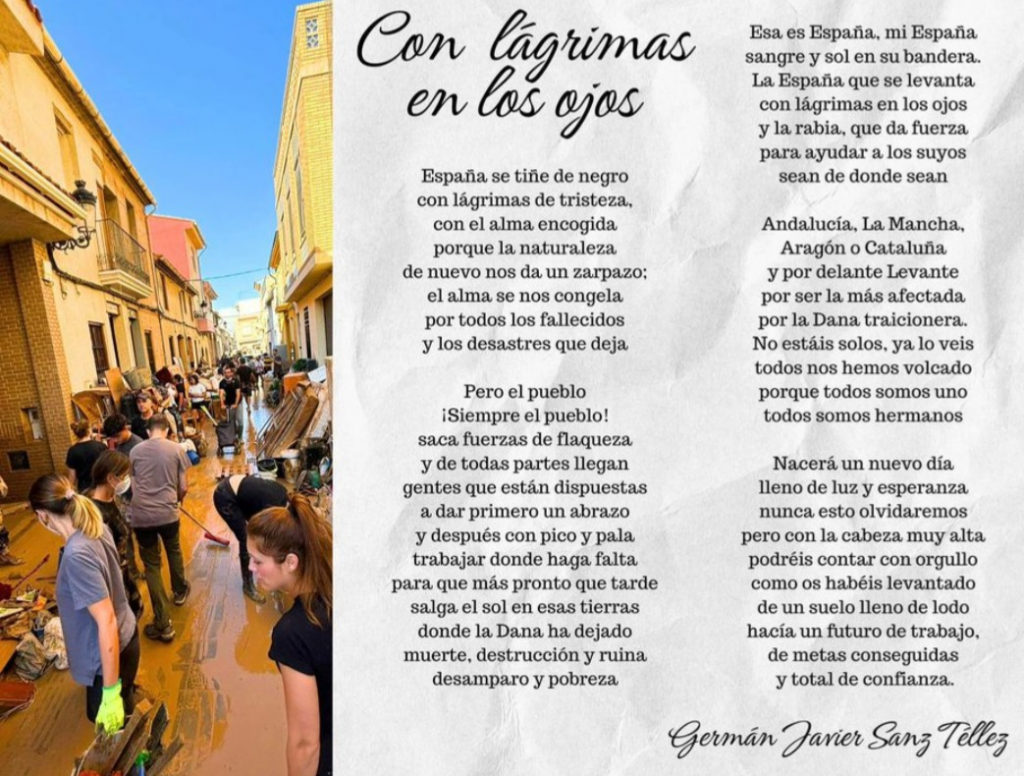 Con lágrimas en los ojos

España se tiñe de negro
con lágrimas de tristeza,
con el alma encogida
porque la naturaleza
de nuevo nos da un zarpazo;
el alma se nos congela
por todos los fallecidos
y los desastres que deja

Pero el pueblo
¡Siempre el pueblo!
saca fuerzas de flaqueza
y de todas partes llegan
gentes que están dispuestas
a dar primero un abrazo
y después con pico y pala
trabajar donde haga falta
para que más pronto que tarde
salga el sol en esas tierras
donde la Dana ha dejado
muerte, destrucción y ruina
desamparo y pobreza

Esa es España, mi España
sangre y sol en su bandera.
La España que se levanta
con lágrimas en los ojos
y la rabia, que da fuerza
para ayudar a los suyos
sean de donde sean

Andalucía, La Mancha,
Aragón o Cataluña
y por delante Levante
por ser la más afectada
por la Dana traicionera.
No estáis solos, ya lo veis
todos nos hemos volcado
porque todos somos uno
todos somos hermanos

Nacerá un nuevo día
lleno de luz y esperanza
nunca esto olvidaremos
pero con la cabeza muy alta
podréis contar con orgullo
como os habéis levantado
de un suelo lleno de lodo
hacía un futuro de trabajo,
de metas conseguidas
y total de confianza.

Germán Javier Sanz Téllez